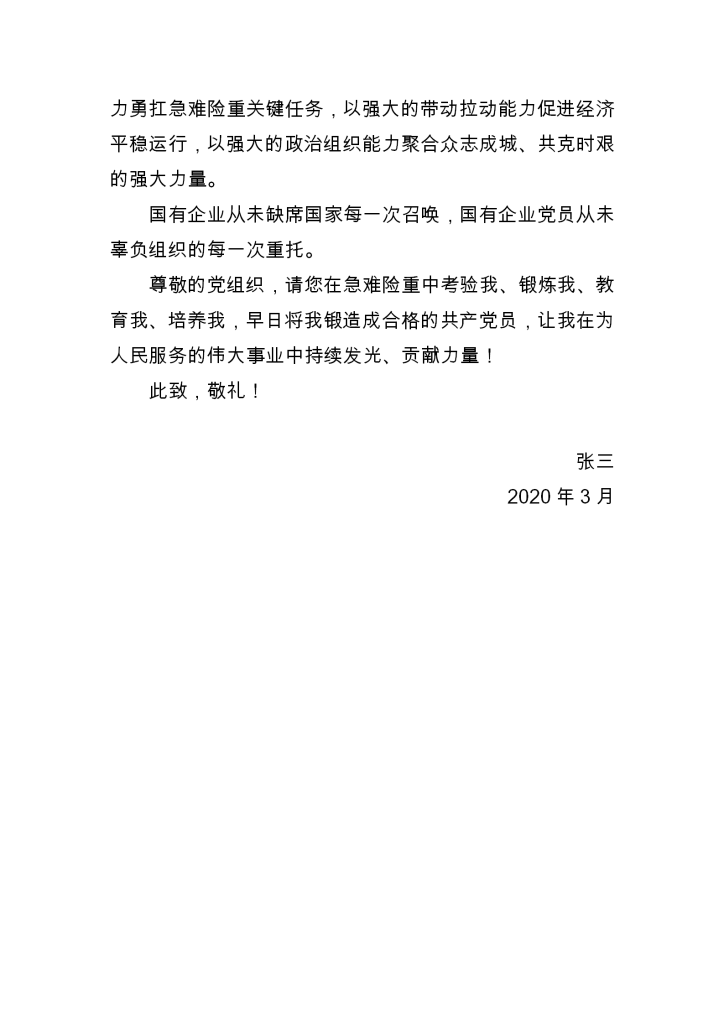 力勇扛急难险重关键任务，以强大的带动拉动能力促进经济平稳运行，以强大的政治组织能力聚合众志成城、共克时艰的强大力量。

国有企业从未缺席国家每一次召唤，国有企业党员从未辜负组织的每一次重托。

尊敬的党组织，请您在急难险重中考验我、锻炼我、教育我、培养我，早日将我锻造成合格的共产党员，让我在为人民服务的伟大事业中持续发光、贡献力量！

此致，敬礼！

张三

2020 年 3 月